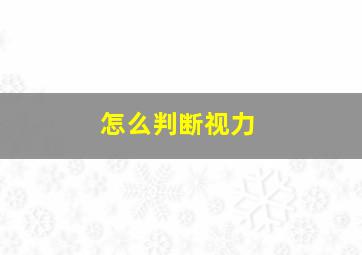 怎么判断视力